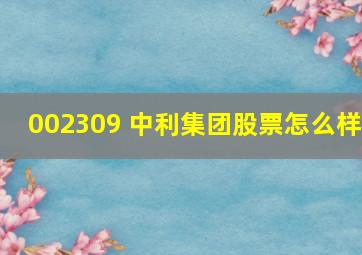 002309 中利集团股票怎么样